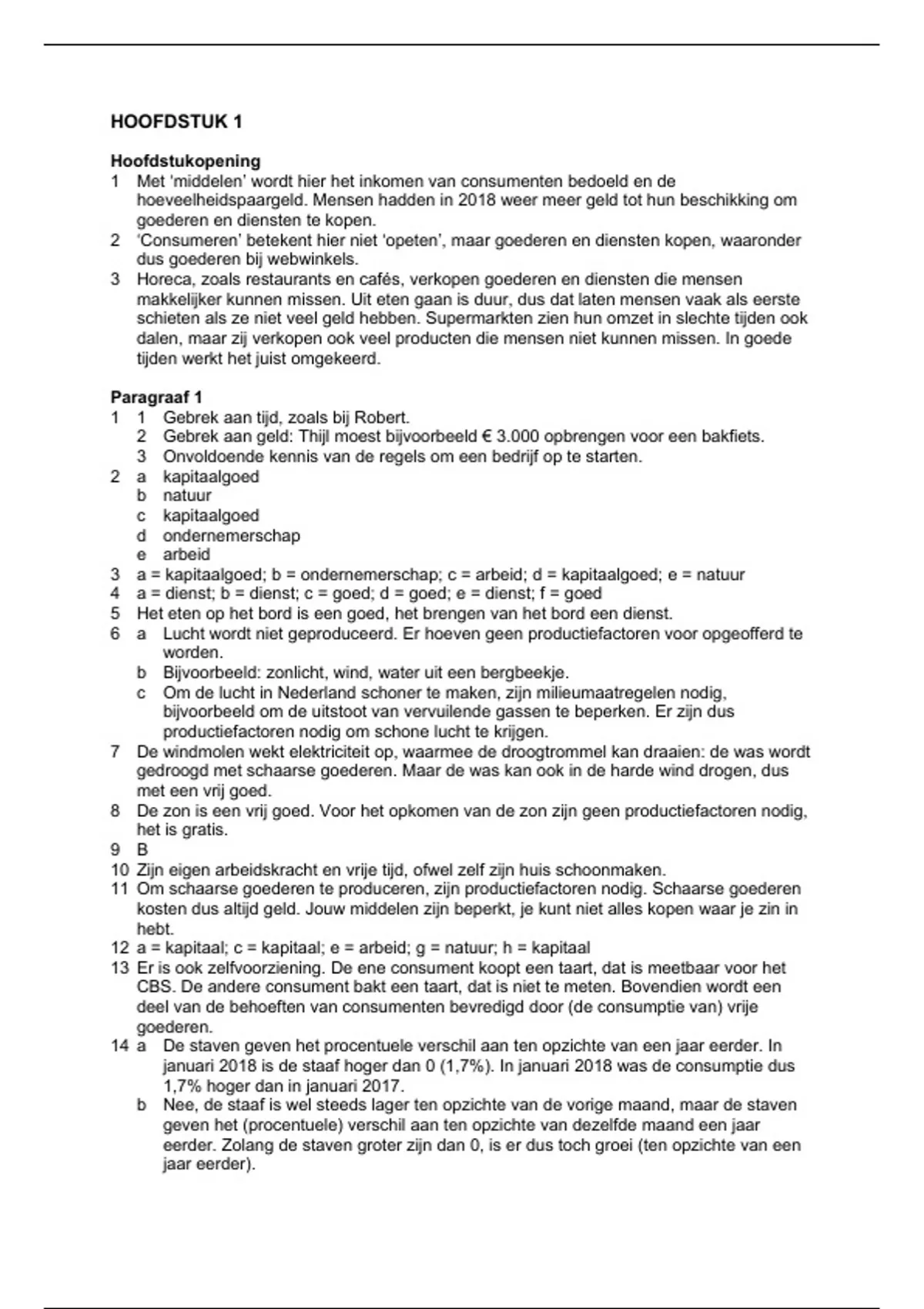 HOOFDSTUK 1

Hoofdstukopening
1 Met 'middelen' wordt hier het inkomen van consumenten bedoeld en de hoeveelheidspaargeld. Mensen hadden in 2018 weer meer geld tot hun beschikking om goederen en diensten te kopen.
2 'Consumeren' betekent hier niet 'opeten', maar goederen en diensten kopen, waaronder dus goederen bij webwinkels.
3 Horeca, zoals restaurants en cafés, verkopen goederen en diensten die mensen makkelijker kunnen missen. Uit eten gaan is duur, dus dat laten mensen vaak als eerste schieten als ze niet veel geld hebben. Supermarkten zien hun omzet in slechte tijden ook dalen, maar zij verkopen ook veel producten die mensen niet kunnen missen. In goede tijden werkt het juist omgekeerd.

Paragraaf 1
1 1 Gebrek aan tijd, zoals bij Robert.
2 Gebrek aan geld: Thijl moest bijvoorbeeld € 3.000 opbrengen voor een bakfiets.
3 Onvoldoende kennis van de regels om een bedrijf op te starten.
2 a kapitaalgoed
b natuur
c kapitaalgoed
d ondernemerschap
e arbeid
3 a = kapitaalgoed; b = ondernemerschap; c = arbeid; d = kapitaalgoed; e = natuur
4 a = dienst; b = dienst; c = goed; d = goed; e = dienst; f = goed
5 Het eten op het bord is een goed, het brengen van het bord een dienst.
6 a Lucht wordt niet geproduceerd. Er hoeven geen productiefactoren voor opgeofferd te worden.
b Bijvoorbeeld: zonlicht, wind, water uit een bergbeekje.
c Om de lucht in Nederland schoner te maken, zijn milieumaatregelen nodig, bijvoorbeeld om de uitstoot van vervuilende gassen te beperken. Er zijn dus productiefactoren nodig om schone lucht te krijgen.
7 De windmolen wekt elektriciteit op, waarmee de droogtrommel kan draaien: de was wordt gedroogd met schaarse goederen. Maar de was kan ook in de harde wind drogen, dus met een vrij goed.
8 De zon is een vrij goed. Voor het opkomen van de zon zijn geen productiefactoren nodig, het is gratis.
9 B
10 Zijn eigen arbeidskracht en vrije tijd, ofwel zelf zijn huis schoonmaken.
11 Om schaarse goederen te produceren, zijn productiefactoren nodig. Schaarse goederen kosten dus altijd geld. Jouw middelen zijn beperkt, je kunt niet alles kopen waar je zin in hebt.
12 a = kapitaal; c = kapitaal; e = arbeid; g = natuur; h = kapitaal
13 Er is ook zelfvoorziening. De ene consument koopt een taart, dat is meetbaar voor het CBS. De andere consument bakt een taart, dat is niet te meten. Bovendien wordt een deel van de behoeften van consumenten bevredigd door (de consumptie van) vrije goederen.
14 a De staven geven het procentuele verschil aan ten opzichte van een jaar eerder. In januari 2018 is de staaf hoger dan 0 (1,7%). In januari 2018 was de consumptie dus 1,7% hoger dan in januari 2017.
b Nee, de staaf is wel steeds lager ten opzichte van de vorige maand, maar de staven geven het (procentuele) verschil aan ten opzichte van dezelfde maand een jaar eerder. Zolang de staven groter zijn dan 0, is er dus toch groei (ten opzichte van een jaar eerder).